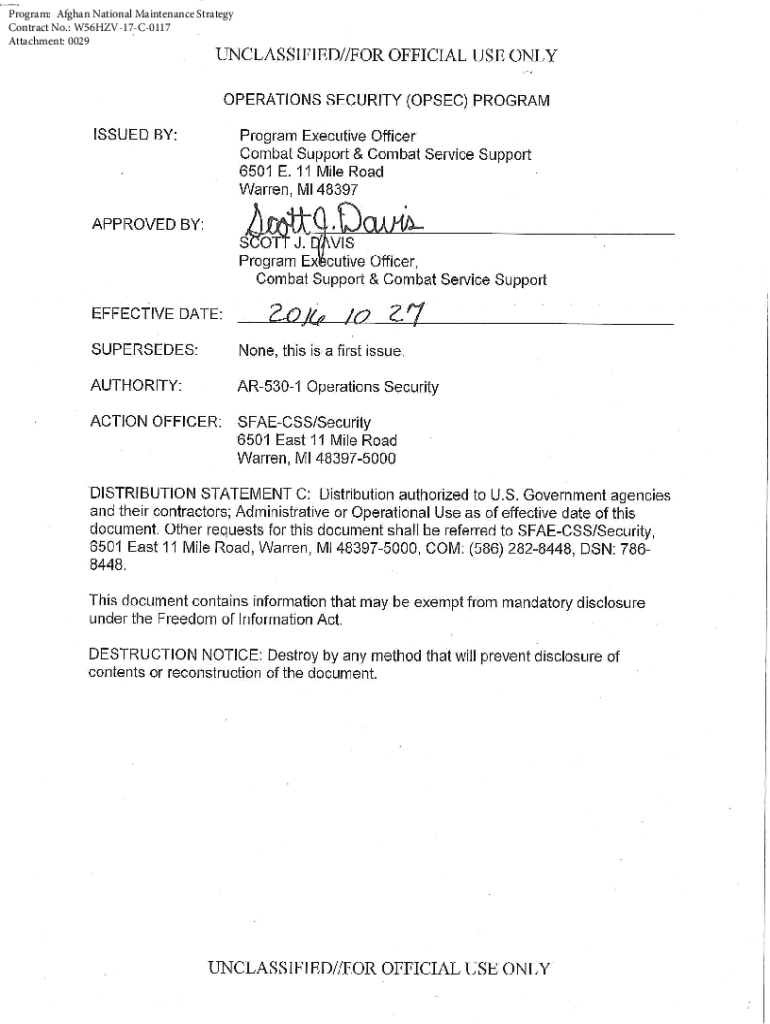 Program: Afghan National Maintenance Strategy
Contract No.: W56HZV-17-C-0117
Attachment: 0029

UNCLASSIFIED//FOR OFFICIAL USE ONLY

OPERATIONS SECURITY (OPSEC) PROGRAM

ISSUED BY: Program Executive Officer
Combat Support & Combat Service Support
6501 E. 11 Mile Road
Warren, MI 48397

APPROVED BY: Scott J. Davis
SCOTT J. DAVIS
Program Executive Officer,
Combat Support & Combat Service Support

EFFECTIVE DATE: 2016 10 27

SUPERSEDES: None, this is a first issue.

AUTHORITY: AR-530-1 Operations Security

ACTION OFFICER: SFAE-CSS/Security
6501 East 11 Mile Road
Warren, MI 48397-5000

DISTRIBUTION STATEMENT C: Distribution authorized to U.S. Government agencies and their contractors; Administrative or Operational Use as of effective date of this document. Other requests for this document shall be referred to SFAE-CSS/Security, 6501 East 11 Mile Road, Warren, MI 48397-5000, COM: (586) 282-8448, DSN: 786-8448.

This document contains information that may be exempt from mandatory disclosure under the Freedom of Information Act.

DESTRUCTION NOTICE: Destroy by any method that will prevent disclosure of contents or reconstruction of the document.

UNCLASSIFIED//FOR OFFICIAL USE ONLY